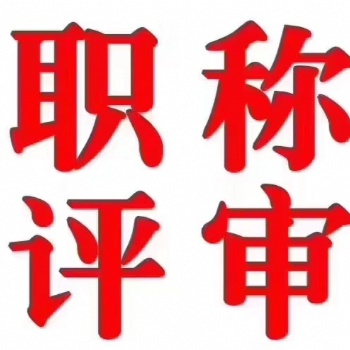 职称
评审